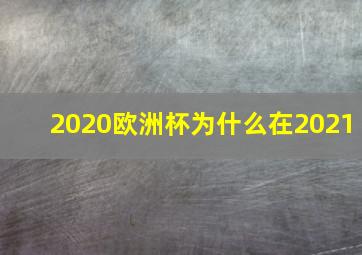 2020欧洲杯为什么在2021